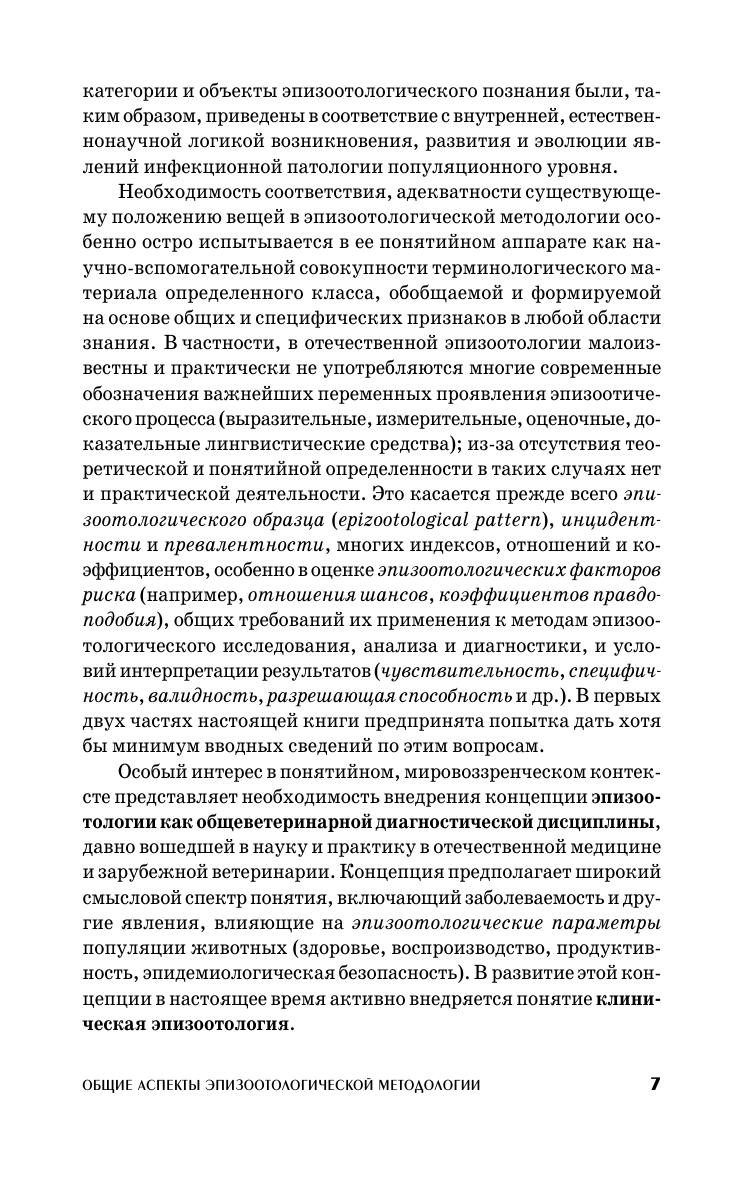 категории и объекты эпизоотологического познания были, таким образом, приведены в соответствие с внутренней, естественнонаучной логикой возникновения, развития и эволюции явлений инфекционной патологии популяционного уровня.

Необходимость соответствия, адекватности существующему положению вещей в эпизоотологической методологии особенно остро испытывается в ее понятийном аппарате как научно-вспомогательной совокупности терминологического материала определенного класса, обобщаемой и формируемой на основе общих и специфических признаков в любой области знания. В частности, в отечественной эпизоотологии малоизвестны и практически не употребляются многие современные обозначения важнейших переменных проявления эпизоотического процесса (выразительные, измерительные, оценочные, доказательные лингвистические средства); из-за отсутствия теоретической и понятийной определенности в таких случаях нет и практической деятельности. Это касается прежде всего эпизоотологического образца (epizootological pattern), инцидентности и превалентности, многих индексов, отношений и коэффициентов, особенно в оценке эпизоотологических факторов риска (например, отношения шансов, коэффициентов правдоподобия), общих требований их применения к методам эпизоотологического исследования, анализа и диагностики, и условий интерпретации результатов (чувствительность, специфичность, валидность, разрешающая способность и др.). В первых двух частях настоящей книги предпринята попытка дать хотя бы минимум вводных сведений по этим вопросам.

Особый интерес в понятийном, мировоззренческом контексте представляет необходимость внедрения концепции эпизоотологии как общеветеринарной диагностической дисциплины, давно вошедшей в науку и практику в отечественной медицине и зарубежной ветеринарии. Концепция предполагает широкий смысловой спектр понятия, включающий заболеваемость и другие явления, влияющие на эпизоотологические параметры популяции животных (здоровье, воспроизводство, продуктивность, эпидемиологическая безопасность). В развитие этой концепции в настоящее время активно внедряется понятие клиническая эпизоотология.

ОБЩИЕ АСПЕКТЫ ЭПИЗООТОЛОГИЧЕСКОЙ МЕТОДОЛОГИИ 7